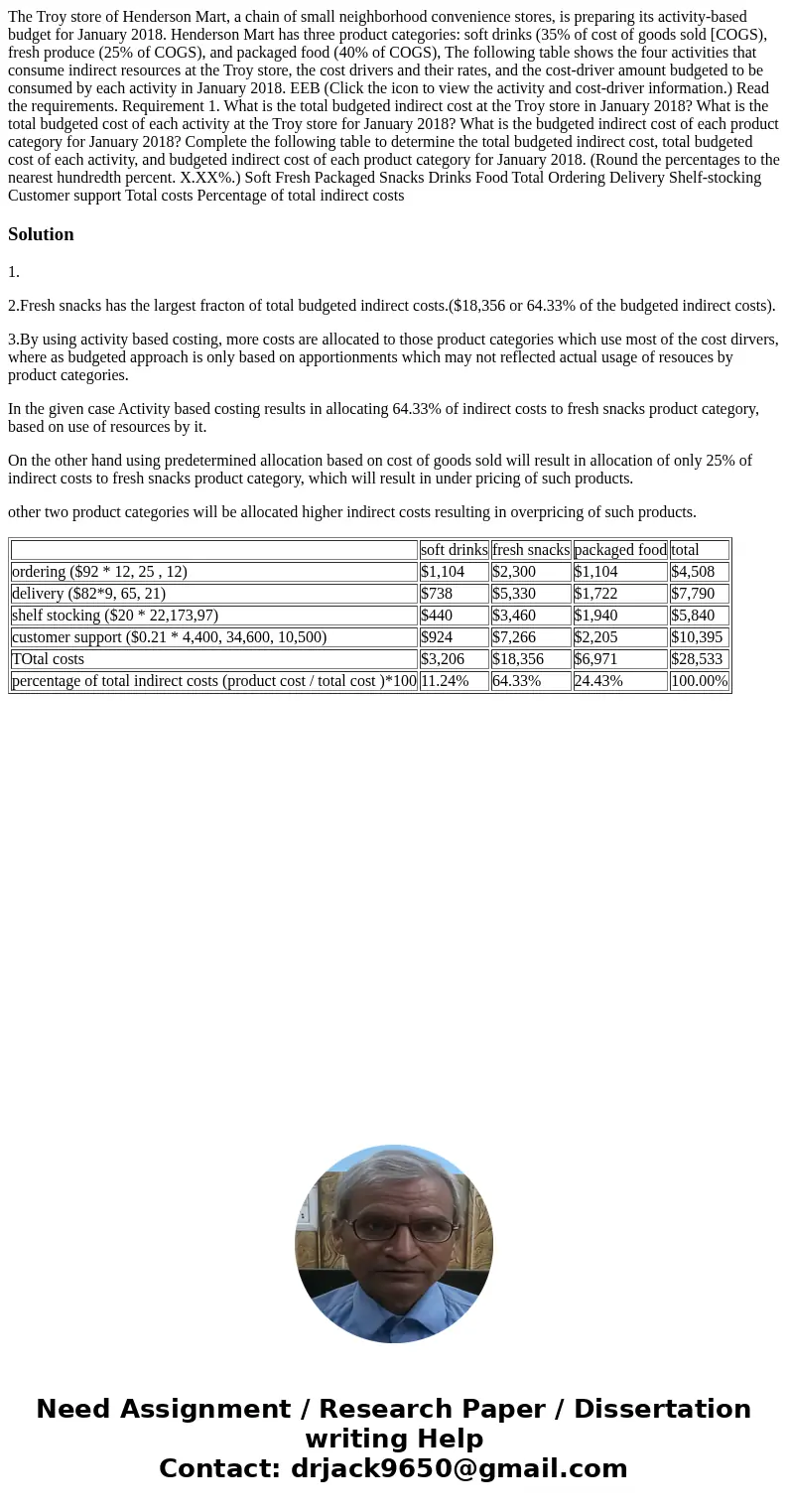 The Troy store of Henderson Mart, a chain of small neighborhood convenience stores, is preparing its activity-based budget for January 2018. Henderson Mart has three product categories: soft drinks (35% of cost of goods sold [COGS), fresh produce (25% of COGS), and packaged food (40% of COGS), The following table shows the four activities that consume indirect resources at the Troy store, the cost drivers and their rates, and the cost-driver amount budgeted to be consumed by each activity in January 2018. EEB (Click the icon to view the activity and cost-driver information.) Read the requirements. Requirement 1. What is the total budgeted indirect cost at the Troy store in January 2018? What is the total budgeted cost of each activity at the Troy store for January 2018? What is the budgeted indirect cost of each product category for January 2018? Complete the following table to determine the total budgeted indirect cost, total budgeted cost of each activity, and budgeted indirect cost of each product category for January 2018. (Round the percentages to the nearest hundredth percent. X.XX%.) Soft Fresh Packaged Snacks Drinks Food Total Ordering Delivery Shelf-stocking Customer support Total costs Percentage of total indirect costs

Solution

1.

2.Fresh snacks has the largest fracton of total budgeted indirect costs.($18,356 or 64.33% of the budgeted indirect costs).

3.By using activity based costing, more costs are allocated to those product categories which use most of the cost dirvers, where as budgeted approach is only based on apportionments which may not reflected actual usage of resouces by product categories.

In the given case Activity based costing results in allocating 64.33% of indirect costs to fresh snacks product category, based on use of resources by it.

On the other hand using predetermined allocation based on cost of goods sold will result in allocation of only 25% of indirect costs to fresh snacks product category, which will result in under pricing of such products.

other two product categories will be allocated higher indirect costs resulting in overpricing of such products.

| | soft drinks | fresh snacks | packaged food | total |
|---|---|---|---|---|
| ordering ($92 * 12, 25 , 12) | $1,104 | $2,300 | $1,104 | $4,508 |
| delivery ($82*9, 65, 21) | $738 | $5,330 | $1,722 | $7,790 |
| shelf stocking ($20 * 22,173,97) | $440 | $3,460 | $1,940 | $5,840 |
| customer support ($0.21 * 4,400, 34,600, 10,500) | $924 | $7,266 | $2,205 | $10,395 |
| TOtal costs | $3,206 | $18,356 | $6,971 | $28,533 |
| percentage of total indirect costs (product cost / total cost )*100 | 11.24% | 64.33% | 24.43% | 100.00% |

Need Assignment / Research Paper / Dissertation writing Help
Contact: drjack9650@gmail.com